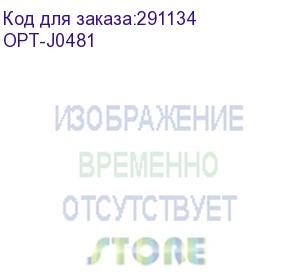 Код для заказа:291134
OPT-J0481

ИЗОБРАЖЕНИЕ
ВРЕМЕННО
ОТСУТСТВУЕТ

STORE